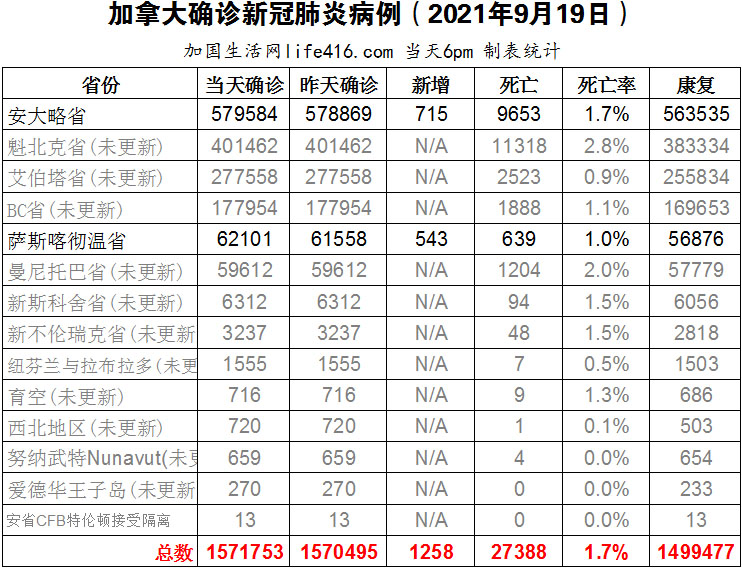 加拿大确诊新冠肺炎病例（2021年9月19日）

加国生活网life416.com 当天6pm 制表统计

| 省份 | 当天确诊 | 昨天确诊 | 新增 | 死亡 | 死亡率 | 康复 |
|---|---|---|---|---|---|---|
| 安大略省 | 579584 | 578869 | 715 | 9653 | 1.7% | 563535 |
| 魁北克省(未更新) | 401462 | 401462 | N/A | 11318 | 2.8% | 383334 |
| 艾伯塔省(未更新) | 277558 | 277558 | N/A | 2523 | 0.9% | 255834 |
| BC省(未更新) | 177954 | 177954 | N/A | 1888 | 1.1% | 169653 |
| 萨斯喀彻温省 | 62101 | 61558 | 543 | 639 | 1.0% | 56876 |
| 曼尼托巴省(未更新) | 59612 | 59612 | N/A | 1204 | 2.0% | 57779 |
| 新斯科舍省(未更新) | 6312 | 6312 | N/A | 94 | 1.5% | 6056 |
| 新不伦瑞克省(未更新 | 3237 | 3237 | N/A | 48 | 1.5% | 2818 |
| 纽芬兰与拉布拉多(未更 | 1555 | 1555 | N/A | 7 | 0.5% | 1503 |
| 育空(未更新) | 716 | 716 | N/A | 9 | 1.3% | 686 |
| 西北地区(未更新) | 720 | 720 | N/A | 1 | 0.1% | 503 |
| 努纳武特Nunavut(未更 | 659 | 659 | N/A | 4 | 0.0% | 654 |
| 爱德华王子岛(未更新 | 270 | 270 | N/A | 0 | 0.0% | 233 |
| 安省CFB特伦顿接受隔离 | 13 | 13 | N/A | 0 | 0.0% | 13 |
| 总数 | 1571753 | 1570495 | 1258 | 27388 | 1.7% | 1499477 |